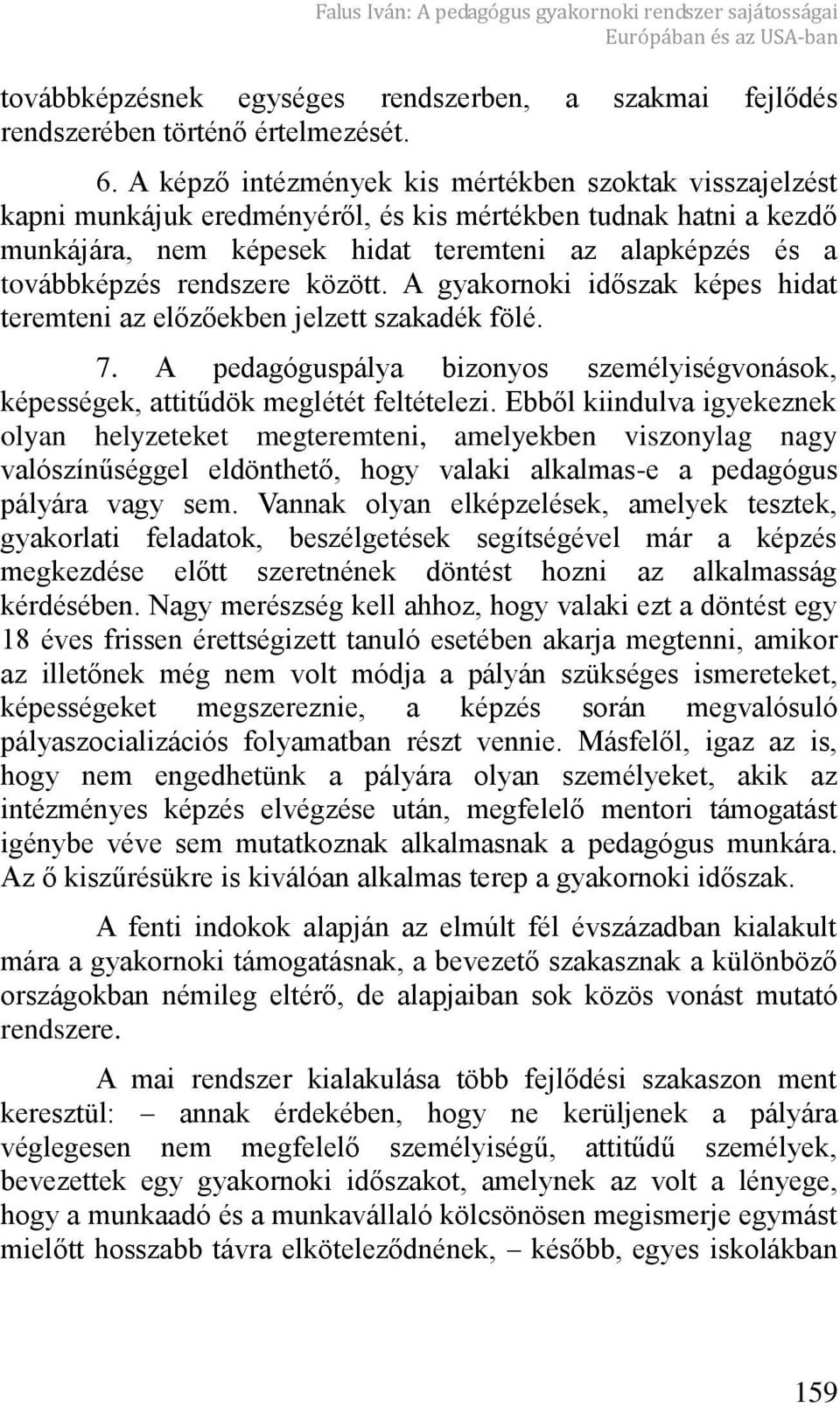 Falus Iván: A pedagógus gyakornoki rendszer sajátosságai Európában és az USA-ban

továbbképzésnek egységes rendszerben, a szakmai fejlődés rendszerében történő értelmezését.

6. A képző intézmények kis mértékben szoktak visszajelzést kapni munkájuk eredményéről, és kis mértékben tudnak hatni a kezdő munkájára, nem képesek hidat teremteni az alapképzés és a továbbképzés rendszere között. A gyakornoki időszak képes hidat teremteni az előzőekben jelzett szakadék fölé.

7. A pedagóguspálya bizonyos személyiségvonások, képességek, attitűdök meglétét feltételezi. Ebből kiindulva igyekeznek olyan helyzeteket megteremteni, amelyekben viszonylag nagy valószínűséggel eldönthető, hogy valaki alkalmas-e a pedagógus pályára vagy sem. Vannak olyan elképzelések, amelyek tesztek, gyakorlati feladatok, beszélgetések segítségével már a képzés megkezdése előtt szeretnének döntést hozni az alkalmasság kérdésében. Nagy merészség kell ahhoz, hogy valaki ezt a döntést egy 18 éves frissen érettségizett tanuló esetében akarja megtenni, amikor az illetőnek még nem volt módja a pályán szükséges ismereteket, képességeket megszereznie, a képzés során megvalósuló pályaszocializációs folyamatban részt vennie. Másfelől, igaz az is, hogy nem engedhetünk a pályára olyan személyeket, akik az intézményes képzés elvégzése után, megfelelő mentori támogatást igénybe véve sem mutatkoznak alkalmasnak a pedagógus munkára. Az ő kiszűrésükre is kiválóan alkalmas terep a gyakornoki időszak.

A fenti indokok alapján az elmúlt fél évszázadban kialakult mára a gyakornoki támogatásnak, a bevezető szakasznak a különböző országokban némileg eltérő, de alapjaiban sok közös vonást mutató rendszere.

A mai rendszer kialakulása több fejlődési szakaszon ment keresztül: – annak érdekében, hogy ne kerüljenek a pályára véglegesen nem megfelelő személyiségű, attitűdű személyek, bevezettek egy gyakornoki időszakot, amelynek az volt a lényege, hogy a munkaadó és a munkavállaló kölcsönösen megismerje egymást mielőtt hosszabb távra elköteleződnének, – később, egyes iskolákban

159